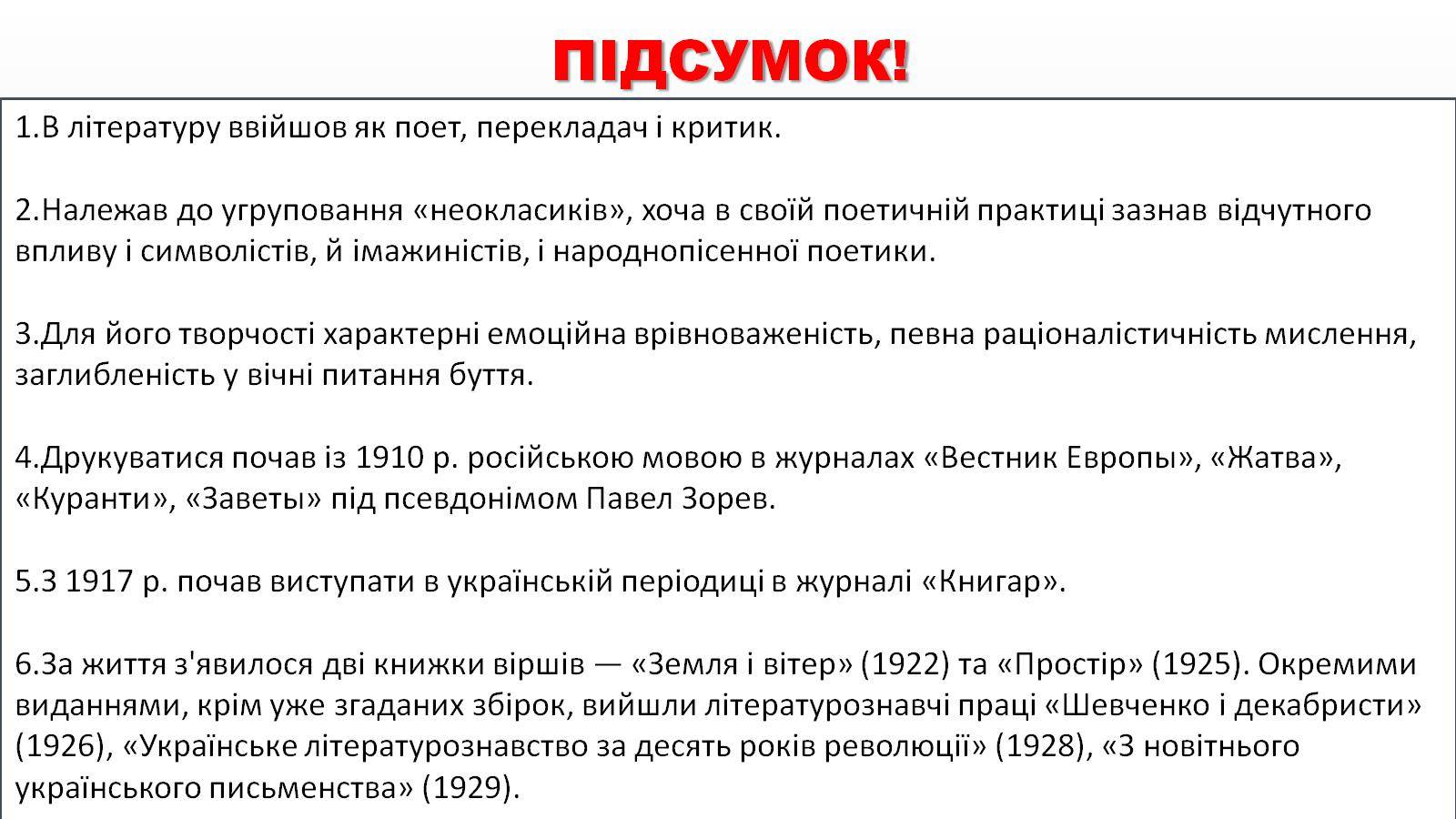 ПІДСУМОК!

1.В літературу ввійшов як поет, перекладач і критик.

2.Належав до угруповання «неокласиків», хоча в своїй поетичній практиці зазнав відчутного впливу і символістів, й імажиністів, і народнопісенної поетики.

3.Для його творчості характерні емоційна врівноваженість, певна раціоналістичність мислення, заглибленість у вічні питання буття.

4.Друкуватися почав із 1910 р. російською мовою в журналах «Вестник Европы», «Жатва», «Куранти», «Заветы» під псевдонімом Павел Зорев.

5.З 1917 р. почав виступати в українській періодиці в журналі «Книгар».

6.За життя з'явилося дві книжки віршів — «Земля і вітер» (1922) та «Простір» (1925). Окремими виданнями, крім уже згаданих збірок, вийшли літературознавчі праці «Шевченко і декабристи» (1926), «Українське літературознавство за десять років революції» (1928), «З новітнього українського письменства» (1929).